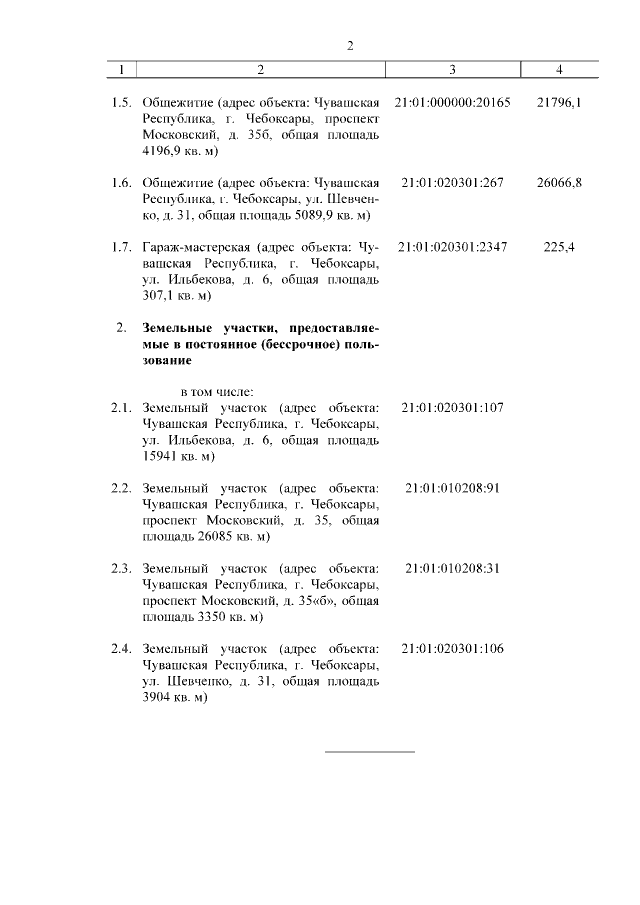 2

| 1 | 2 | 3 | 4 |
|---|---|---|---|
| 1.5. | Общежитие (адрес объекта: Чувашская Республика, г. Чебоксары, проспект Московский, д. 35б, общая площадь 4196,9 кв. м) | 21:01:000000:20165 | 21796,1 |
| 1.6. | Общежитие (адрес объекта: Чувашская Республика, г. Чебоксары, ул. Шевченко, д. 31, общая площадь 5089,9 кв. м) | 21:01:020301:267 | 26066,8 |
| 1.7. | Гараж-мастерская (адрес объекта: Чувашская Республика, г. Чебоксары, ул. Ильбекова, д. 6, общая площадь 307,1 кв. м) | 21:01:020301:2347 | 225,4 |
| 2. | **Земельные участки, предоставляемые в постоянное (бессрочное) пользование** | | |
| | в том числе: | | |
| 2.1. | Земельный участок (адрес объекта: Чувашская Республика, г. Чебоксары, ул. Ильбекова, д. 6, общая площадь 15941 кв. м) | 21:01:020301:107 | |
| 2.2. | Земельный участок (адрес объекта: Чувашская Республика, г. Чебоксары, проспект Московский, д. 35, общая площадь 26085 кв. м) | 21:01:010208:91 | |
| 2.3. | Земельный участок (адрес объекта: Чувашская Республика, г. Чебоксары, проспект Московский, д. 35«б», общая площадь 3350 кв. м) | 21:01:010208:31 | |
| 2.4. | Земельный участок (адрес объекта: Чувашская Республика, г. Чебоксары, ул. Шевченко, д. 31, общая площадь 3904 кв. м) | 21:01:020301:106 | |